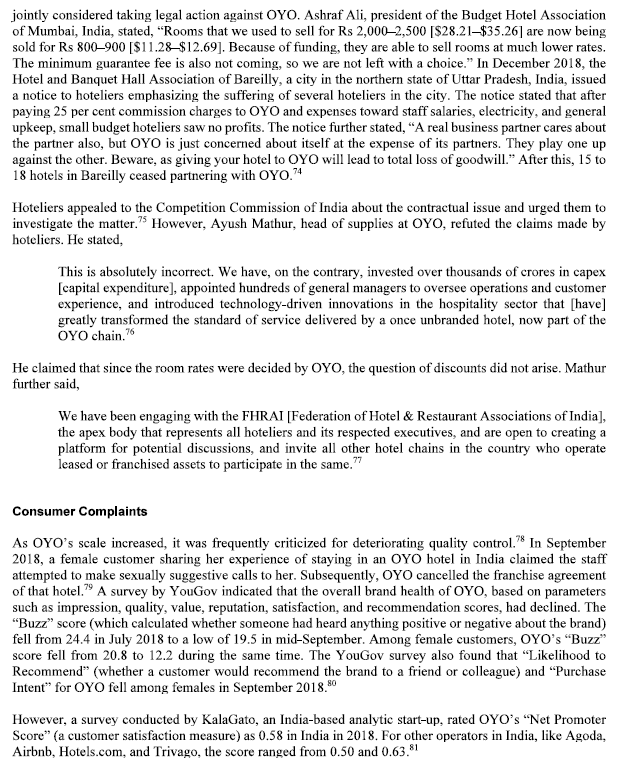 jointly considered taking legal action against OYO. Ashraf Ali, president of the Budget Hotel Association of Mumbai, India, stated, "Rooms that we used to sell for Rs 2,000–2,500 [\$28.21–\$35.26] are now being sold for Rs 800–900 [\$11.28–\$12.69]. Because of funding, they are able to sell rooms at much lower rates. The minimum guarantee fee is also not coming, so we are not left with a choice." In December 2018, the Hotel and Banquet Hall Association of Bareilly, a city in the northern state of Uttar Pradesh, India, issued a notice to hoteliers emphasizing the suffering of several hoteliers in the city. The notice stated that after paying 25 per cent commission charges to OYO and expenses toward staff salaries, electricity, and general upkeep, small budget hoteliers saw no profits. The notice further stated, "A real business partner cares about the partner also, but OYO is just concerned about itself at the expense of its partners. They play one up against the other. Beware, as giving your hotel to OYO will lead to total loss of goodwill." After this, 15 to 18 hotels in Bareilly ceased partnering with OYO.$^{74}$

Hoteliers appealed to the Competition Commission of India about the contractual issue and urged them to investigate the matter.$^{75}$ However, Ayush Mathur, head of supplies at OYO, refuted the claims made by hoteliers. He stated,

This is absolutely incorrect. We have, on the contrary, invested over thousands of crores in capex [capital expenditure], appointed hundreds of general managers to oversee operations and customer experience, and introduced technology-driven innovations in the hospitality sector that [have] greatly transformed the standard of service delivered by a once unbranded hotel, now part of the OYO chain.$^{76}$

He claimed that since the room rates were decided by OYO, the question of discounts did not arise. Mathur further said,

We have been engaging with the FHRAI [Federation of Hotel & Restaurant Associations of India], the apex body that represents all hoteliers and its respected executives, and are open to creating a platform for potential discussions, and invite all other hotel chains in the country who operate leased or franchised assets to participate in the same.$^{77}$

Consumer Complaints

As OYO's scale increased, it was frequently criticized for deteriorating quality control.$^{78}$ In September 2018, a female customer sharing her experience of staying in an OYO hotel in India claimed the staff attempted to make sexually suggestive calls to her. Subsequently, OYO cancelled the franchise agreement of that hotel.$^{79}$ A survey by YouGov indicated that the overall brand health of OYO, based on parameters such as impression, quality, value, reputation, satisfaction, and recommendation scores, had declined. The "Buzz" score (which calculated whether someone had heard anything positive or negative about the brand) fell from 24.4 in July 2018 to a low of 19.5 in mid-September. Among female customers, OYO's "Buzz" score fell from 20.8 to 12.2 during the same time. The YouGov survey also found that "Likelihood to Recommend" (whether a customer would recommend the brand to a friend or colleague) and "Purchase Intent" for OYO fell among females in September 2018.$^{80}$

However, a survey conducted by KalaGato, an India-based analytic start-up, rated OYO's "Net Promoter Score" (a customer satisfaction measure) as 0.58 in India in 2018. For other operators in India, like Agoda, Airbnb, Hotels.com, and Trivago, the score ranged from 0.50 and 0.63.$^{81}$